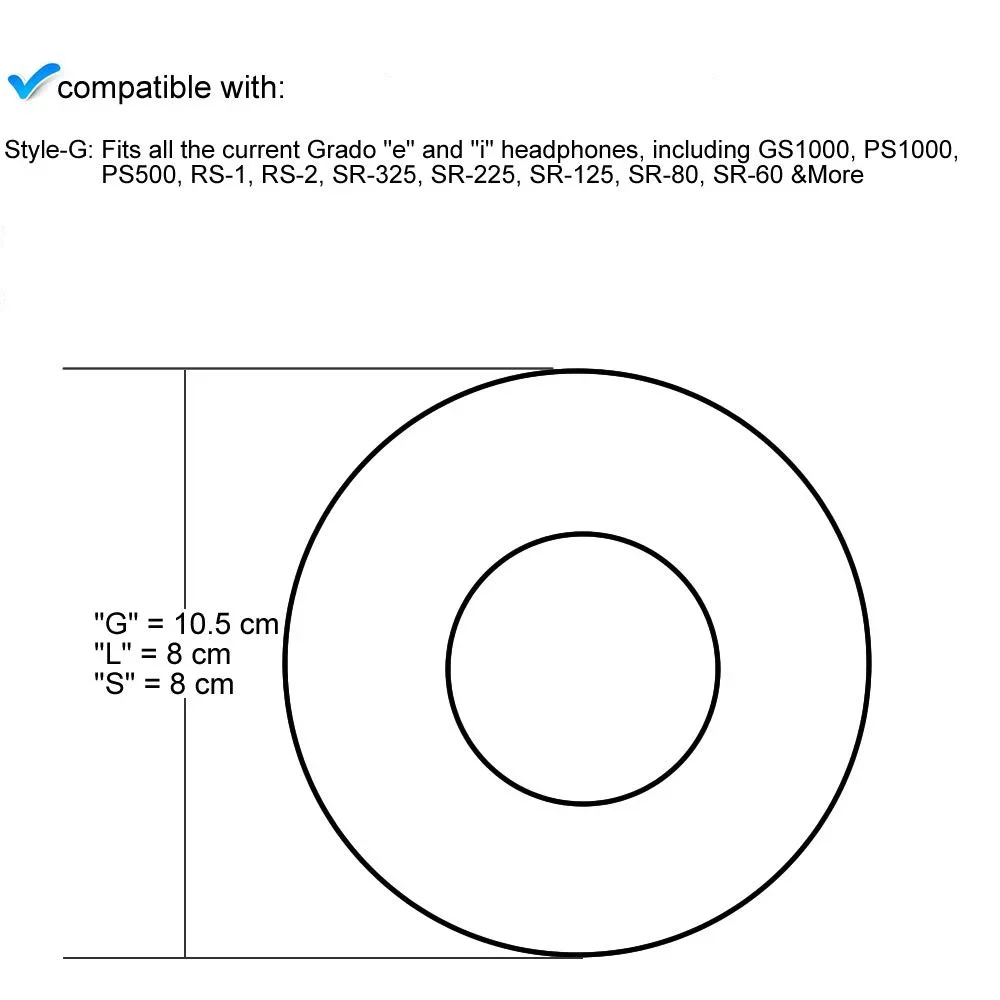 compatible with:

Style-G: Fits all the current Grado "e" and "i" headphones, including GS1000, PS1000, PS500, RS-1, RS-2, SR-325, SR-225, SR-125, SR-80, SR-60 &More

"G" = 10.5 cm
"L" = 8 cm
"S" = 8 cm